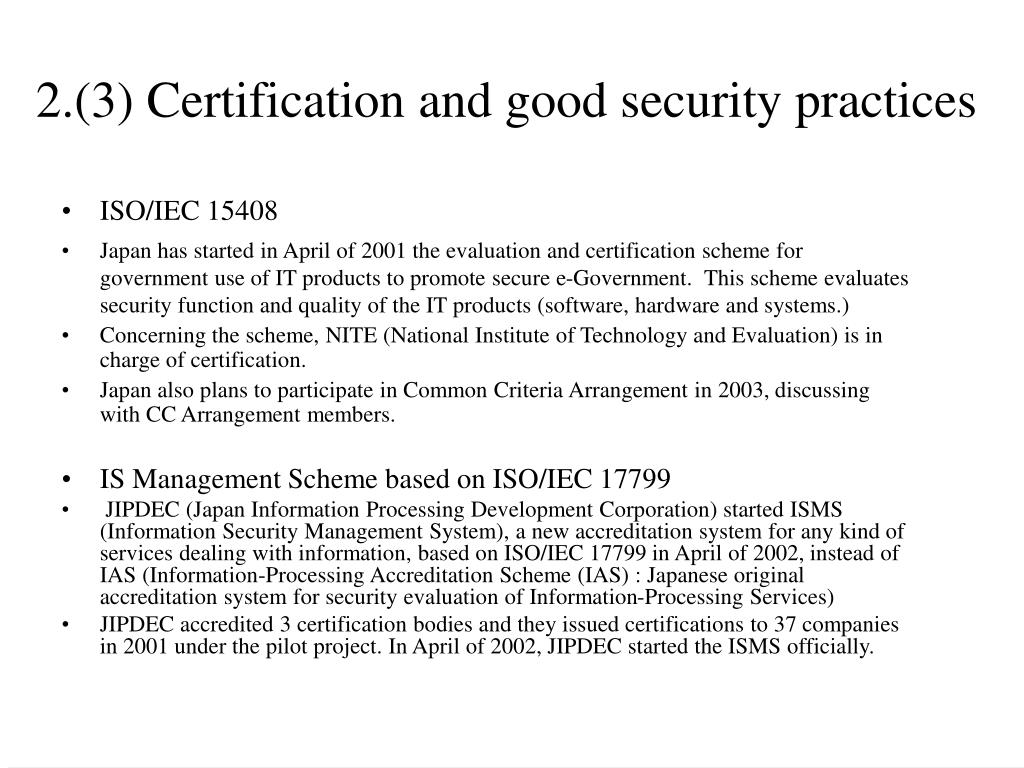 2.(3) Certification and good security practices

• ISO/IEC 15408

• Japan has started in April of 2001 the evaluation and certification scheme for government use of IT products to promote secure e-Government. This scheme evaluates security function and quality of the IT products (software, hardware and systems.)

• Concerning the scheme, NITE (National Institute of Technology and Evaluation) is in charge of certification.

• Japan also plans to participate in Common Criteria Arrangement in 2003, discussing with CC Arrangement members.

• IS Management Scheme based on ISO/IEC 17799

• JIPDEC (Japan Information Processing Development Corporation) started ISMS (Information Security Management System), a new accreditation system for any kind of services dealing with information, based on ISO/IEC 17799 in April of 2002, instead of IAS (Information-Processing Accreditation Scheme (IAS) : Japanese original accreditation system for security evaluation of Information-Processing Services)

• JIPDEC accredited 3 certification bodies and they issued certifications to 37 companies in 2001 under the pilot project. In April of 2002, JIPDEC started the ISMS officially.